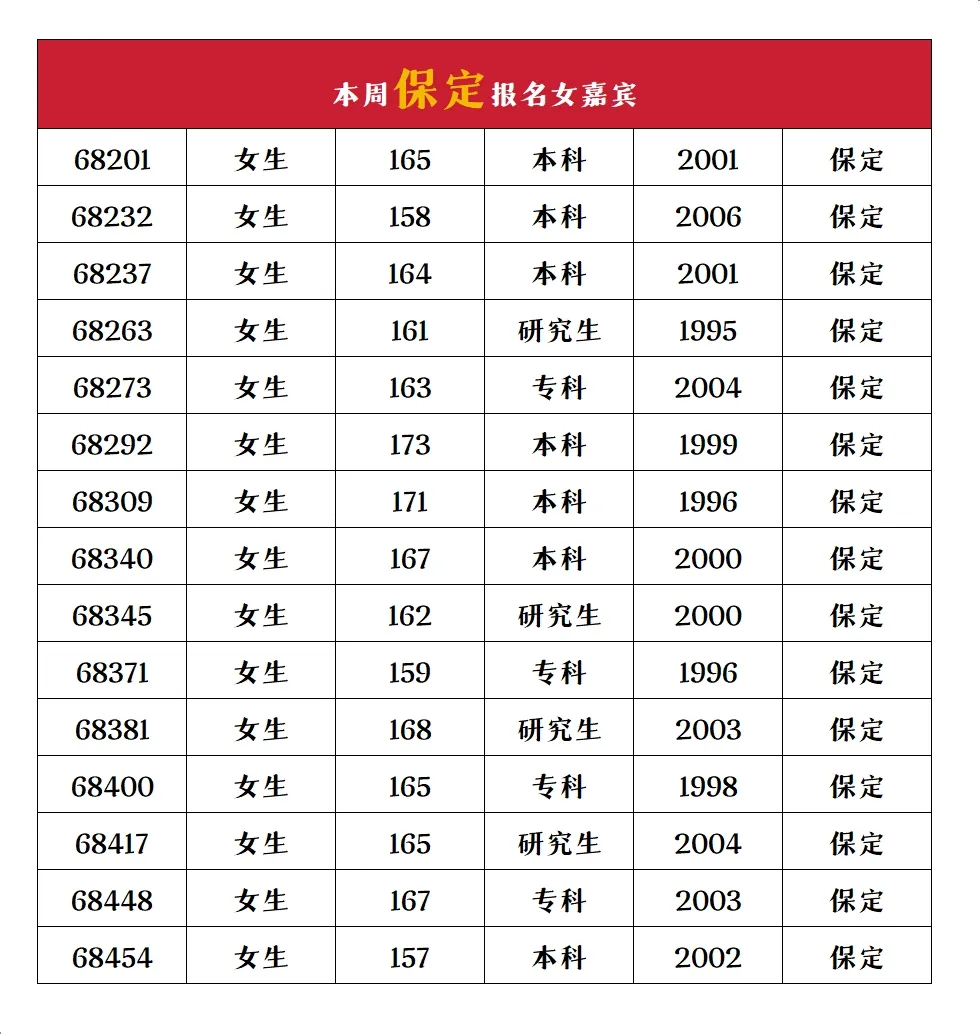 本周保定报名女嘉宾

| 68201 | 女生 | 165 | 本科 | 2001 | 保定 |
|---|---|---|---|---|---|
| 68232 | 女生 | 158 | 本科 | 2006 | 保定 |
| 68237 | 女生 | 164 | 本科 | 2001 | 保定 |
| 68263 | 女生 | 161 | 研究生 | 1995 | 保定 |
| 68273 | 女生 | 163 | 专科 | 2004 | 保定 |
| 68292 | 女生 | 173 | 本科 | 1999 | 保定 |
| 68309 | 女生 | 171 | 本科 | 1996 | 保定 |
| 68340 | 女生 | 167 | 本科 | 2000 | 保定 |
| 68345 | 女生 | 162 | 研究生 | 2000 | 保定 |
| 68371 | 女生 | 159 | 专科 | 1996 | 保定 |
| 68381 | 女生 | 168 | 研究生 | 2003 | 保定 |
| 68400 | 女生 | 165 | 专科 | 1998 | 保定 |
| 68417 | 女生 | 165 | 研究生 | 2004 | 保定 |
| 68448 | 女生 | 167 | 专科 | 2003 | 保定 |
| 68454 | 女生 | 157 | 本科 | 2002 | 保定 |